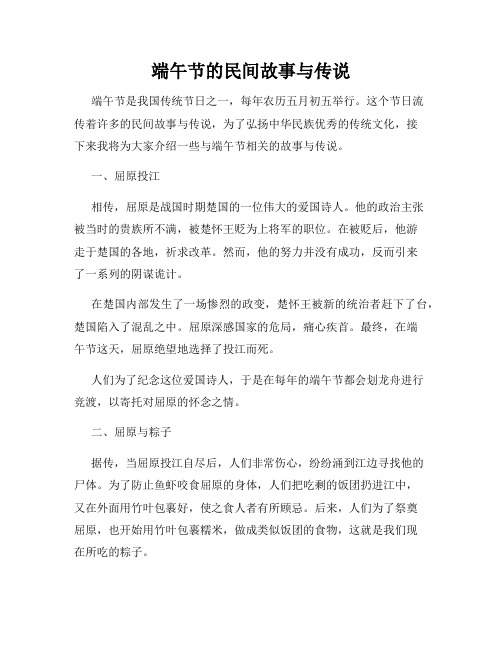 端午节的民间故事与传说

端午节是我国传统节日之一，每年农历五月初五举行。这个节日流传着许多的民间故事与传说，为了弘扬中华民族优秀的传统文化，接下来我将为大家介绍一些与端午节相关的故事与传说。

一、屈原投江

相传，屈原是战国时期楚国的一位伟大的爱国诗人。他的政治主张被当时的贵族所不满，被楚怀王贬为上将军的职位。在被贬后，他游走于楚国的各地，祈求改革。然而，他的努力并没有成功，反而引来了一系列的阴谋诡计。

在楚国内部发生了一场惨烈的政变，楚怀王被新的统治者赶下了台，楚国陷入了混乱之中。屈原深感国家的危局，痛心疾首。最终，在端午节这天，屈原绝望地选择了投江而死。

人们为了纪念这位爱国诗人，于是在每年的端午节都会划龙舟进行竞渡，以寄托对屈原的怀念之情。

二、屈原与粽子

据传，当屈原投江自尽后，人们非常伤心，纷纷涌到江边寻找他的尸体。为了防止鱼虾咬食屈原的身体，人们把吃剩的饭团扔进江中，又在外面用竹叶包裹好，使之食人者有所顾忌。后来，人们为了祭奠屈原，也开始用竹叶包裹糯米，做成类似饭团的食物，这就是我们现在所吃的粽子。